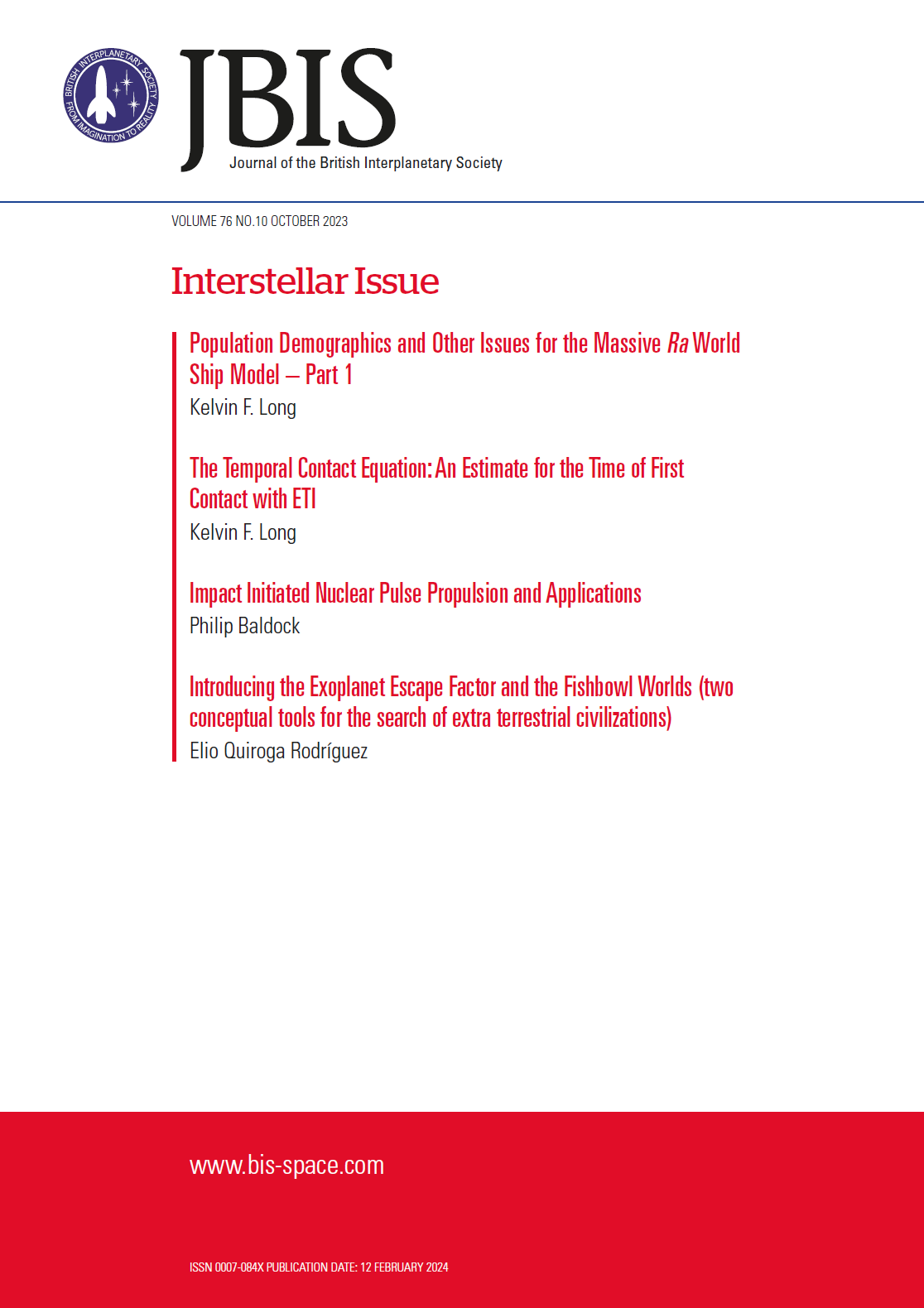 BRITISH INTERPLANETARY SOCIETY
FROM IMAGINATION TO REALITY

JBIS
Journal of the British Interplanetary Society

VOLUME 76 NO.10 OCTOBER 2023

Interstellar Issue

Population Demographics and Other Issues for the Massive Ra World Ship Model – Part 1
Kelvin F. Long

The Temporal Contact Equation: An Estimate for the Time of First Contact with ETI
Kelvin F. Long

Impact Initiated Nuclear Pulse Propulsion and Applications
Philip Baldock

Introducing the Exoplanet Escape Factor and the Fishbowl Worlds (two conceptual tools for the search of extra terrestrial civilizations)
Elio Quiroga Rodríguez

www.bis-space.com

ISSN 0007-084X PUBLICATION DATE: 12 FEBRUARY 2024